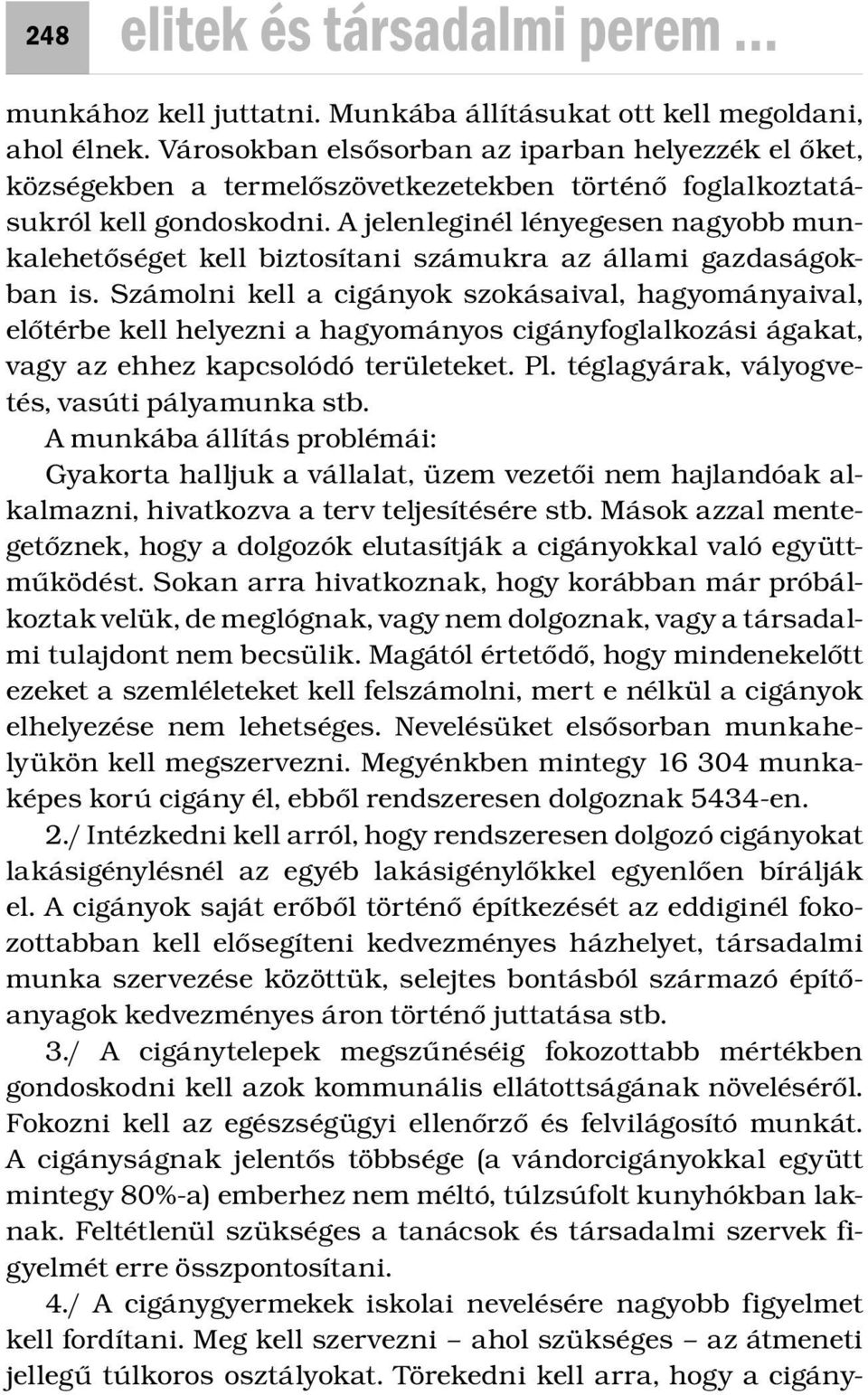 248 elitek és társadalmi perem …

munkához kell juttatni. Munkába állításukat ott kell megoldani, ahol élnek. Városokban elsősorban az iparban helyezzék el őket, községekben a termelőszövetkezetekben történő foglalkoztatásukról kell gondoskodni. A jelenleginél lényegesen nagyobb munkalehetőséget kell biztosítani számukra az állami gazdaságokban is. Számolni kell a cigányok szokásaival, hagyományaival, előtérbe kell helyezni a hagyományos cigányfoglalkozási ágakat, vagy az ehhez kapcsolódó területeket. Pl. téglagyárak, vályogvetés, vasúti pályamunka stb.

A munkába állítás problémái:

Gyakorta halljuk a vállalat, üzem vezetői nem hajlandóak alkalmazni, hivatkozva a terv teljesítésére stb. Mások azzal mentegetőznek, hogy a dolgozók elutasítják a cigányokkal való együttműködést. Sokan arra hivatkoznak, hogy korábban már próbálkoztak velük, de meglógnak, vagy nem dolgoznak, vagy a társadalmi tulajdont nem becsülik. Magától értetődő, hogy mindenekelőtt ezeket a szemléleteket kell felszámolni, mert e nélkül a cigányok elhelyezése nem lehetséges. Nevelésüket elsősorban munkahelyükön kell megszervezni. Megyénkben mintegy 16 304 munkaképes korú cigány él, ebből rendszeresen dolgoznak 5434-en.

2./ Intézkedni kell arról, hogy rendszeresen dolgozó cigányokat lakásigénylésnél az egyéb lakásigénylőkkel egyenlően bírálják el. A cigányok saját erőből történő építkezését az eddiginél fokozottabban kell elősegíteni kedvezményes házhelyet, társadalmi munka szervezése közöttük, selejtes bontásból származó építőanyagok kedvezményes áron történő juttatása stb.

3./ A cigánytelepek megszűnéséig fokozottabb mértékben gondoskodni kell azok kommunális ellátottságának növeléséről. Fokozni kell az egészségügyi ellenőrző és felvilágosító munkát. A cigányságnak jelentős többsége (a vándorcigányokkal együtt mintegy 80%-a) emberhez nem méltó, túlzsúfolt kunyhókban laknak. Feltétlenül szükséges a tanácsok és társadalmi szervek figyelmét erre összpontosítani.

4./ A cigánygyermekek iskolai nevelésére nagyobb figyelmet kell fordítani. Meg kell szervezni – ahol szükséges – az átmeneti jellegű túlkoros osztályokat. Törekedni kell arra, hogy a cigány-